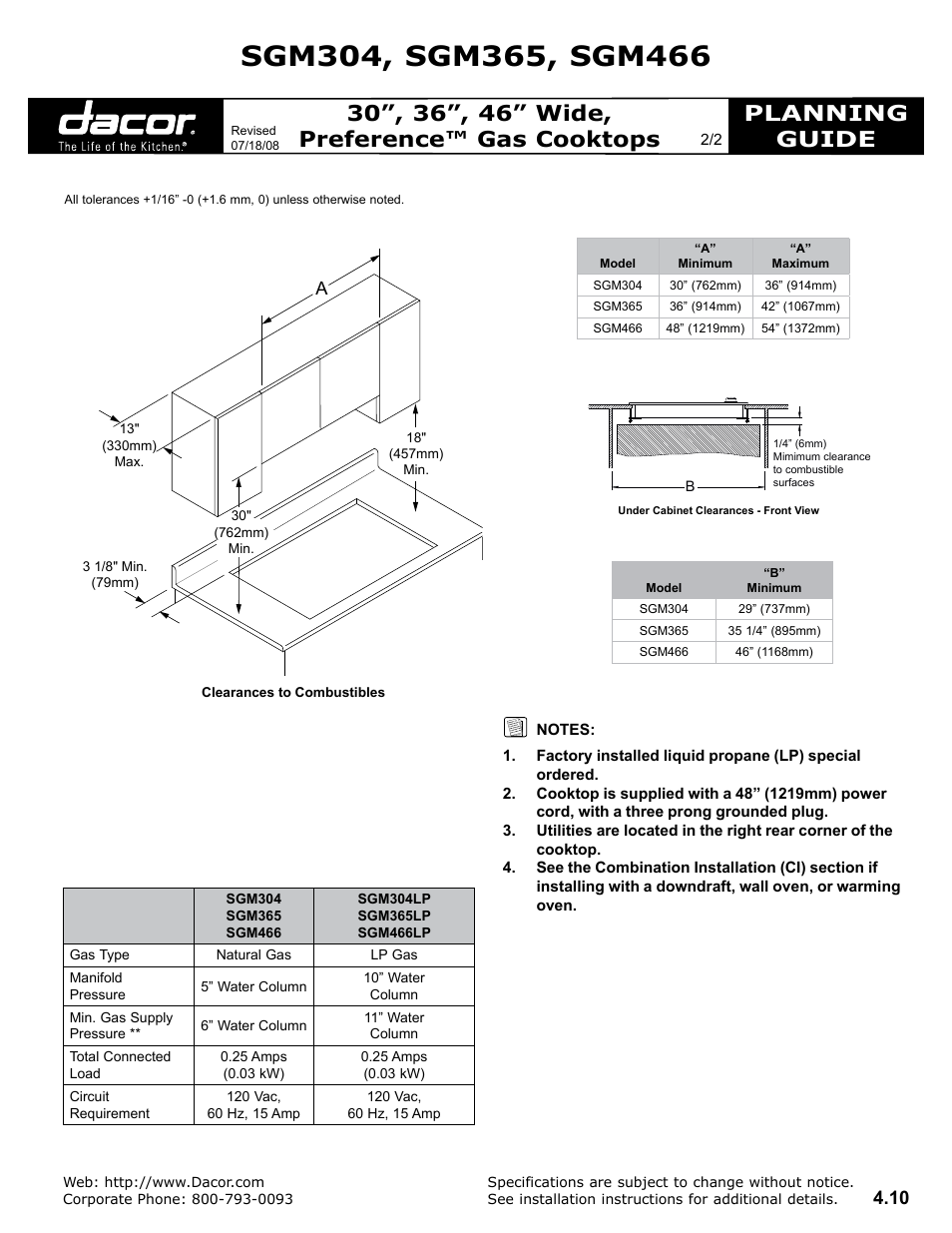 SGM304, SGM365, SGM466

dacor
The Life of the Kitchen®

Revised
07/18/08

30”, 36”, 46” Wide, Preference™ Gas Cooktops

2/2

PLANNING GUIDE

All tolerances +1/16” -0 (+1.6 mm, 0) unless otherwise noted.

A

13" (330mm) Max.

18" (457mm) Min.

30" (762mm) Min.

3 1/8" Min. (79mm)

Clearances to Combustibles

| Model | “A” Minimum | “A” Maximum |
|---|---|---|
| SGM304 | 30” (762mm) | 36” (914mm) |
| SGM365 | 36” (914mm) | 42” (1067mm) |
| SGM466 | 48” (1219mm) | 54” (1372mm) |

1/4” (6mm) Mimimum clearance to combustible surfaces

B

Under Cabinet Clearances - Front View

| Model | “B” Minimum |
|---|---|
| SGM304 | 29” (737mm) |
| SGM365 | 35 1/4” (895mm) |
| SGM466 | 46” (1168mm) |

NOTES:
1. Factory installed liquid propane (LP) special ordered.
2. Cooktop is supplied with a 48” (1219mm) power cord, with a three prong grounded plug.
3. Utilities are located in the right rear corner of the cooktop.
4. See the Combination Installation (CI) section if installing with a downdraft, wall oven, or warming oven.

| | SGM304 SGM365 SGM466 | SGM304LP SGM365LP SGM466LP |
|---|---|---|
| Gas Type | Natural Gas | LP Gas |
| Manifold Pressure | 5” Water Column | 10” Water Column |
| Min. Gas Supply Pressure ** | 6” Water Column | 11” Water Column |
| Total Connected Load | 0.25 Amps (0.03 kW) | 0.25 Amps (0.03 kW) |
| Circuit Requirement | 120 Vac, 60 Hz, 15 Amp | 120 Vac, 60 Hz, 15 Amp |

Web: http://www.Dacor.com
Corporate Phone: 800-793-0093

Specifications are subject to change without notice.
See installation instructions for additional details.

4.10